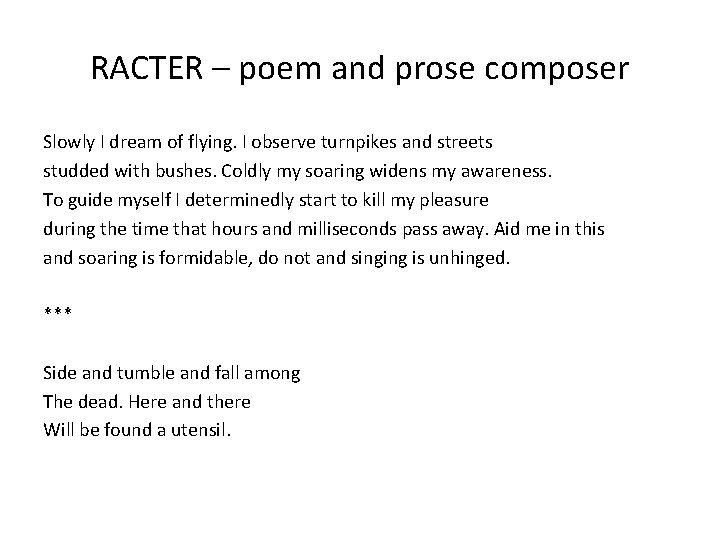 RACTER – poem and prose composer

Slowly I dream of flying. I observe turnpikes and streets
studded with bushes. Coldly my soaring widens my awareness.
To guide myself I determinedly start to kill my pleasure
during the time that hours and milliseconds pass away. Aid me in this
and soaring is formidable, do not and singing is unhinged.

***

Side and tumble and fall among
The dead. Here and there
Will be found a utensil.